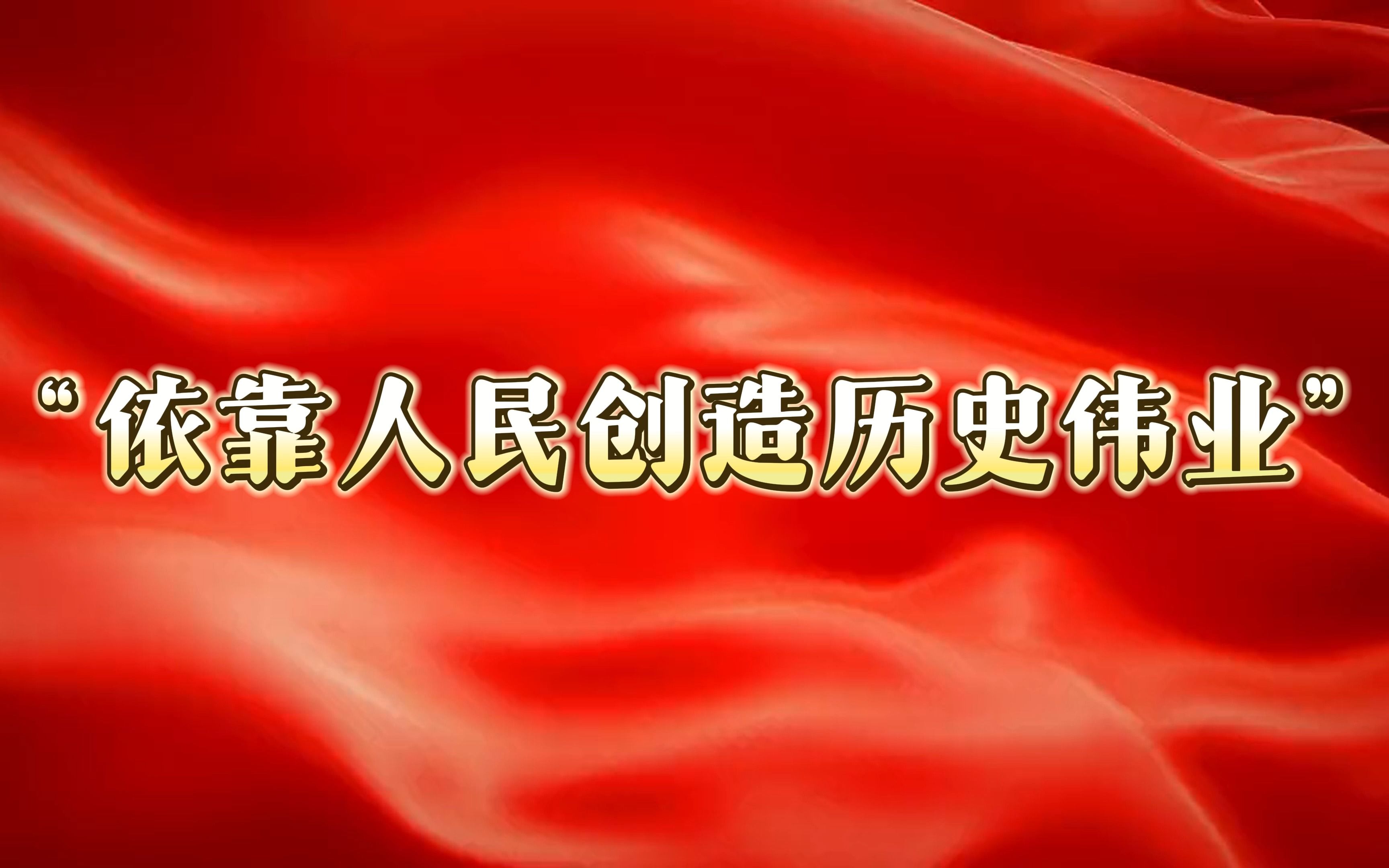 “依靠人民创造历史伟业”